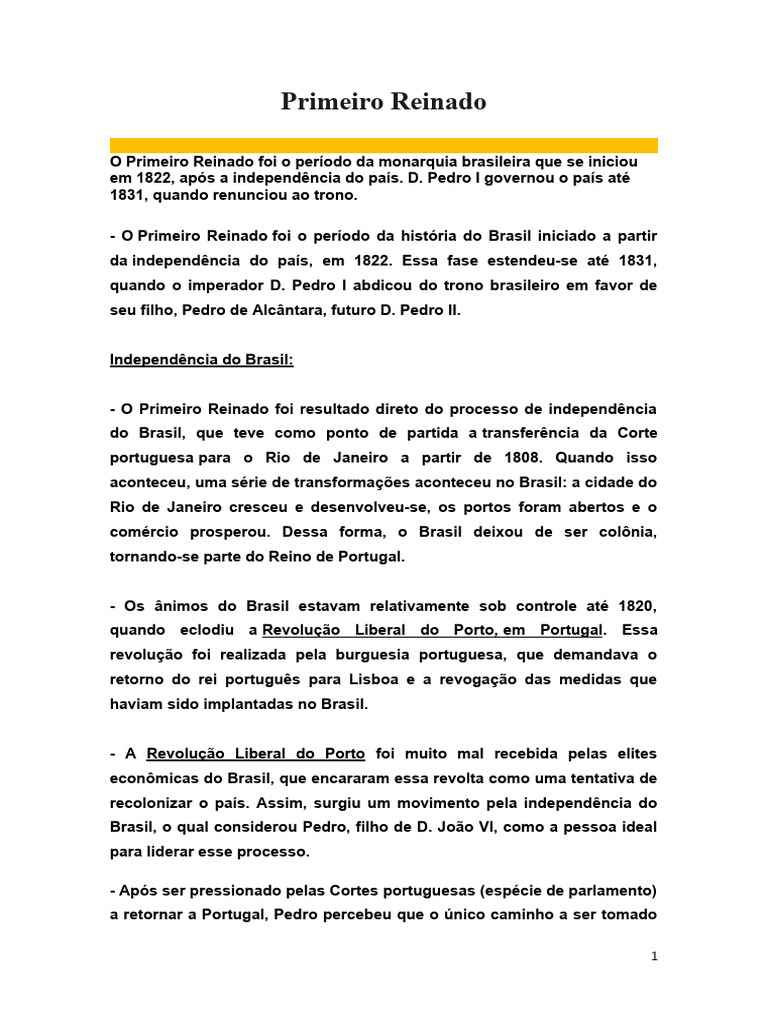 Primeiro Reinado

O Primeiro Reinado foi o período da monarquia brasileira que se iniciou em 1822, após a independência do país. D. Pedro I governou o país até 1831, quando renunciou ao trono.

- O Primeiro Reinado foi o período da história do Brasil iniciado a partir da independência do país, em 1822. Essa fase estendeu-se até 1831, quando o imperador D. Pedro I abdicou do trono brasileiro em favor de seu filho, Pedro de Alcântara, futuro D. Pedro II.

Independência do Brasil:

- O Primeiro Reinado foi resultado direto do processo de independência do Brasil, que teve como ponto de partida a transferência da Corte portuguesa para o Rio de Janeiro a partir de 1808. Quando isso aconteceu, uma série de transformações aconteceu no Brasil: a cidade do Rio de Janeiro cresceu e desenvolveu-se, os portos foram abertos e o comércio prosperou. Dessa forma, o Brasil deixou de ser colônia, tornando-se parte do Reino de Portugal.

- Os ânimos do Brasil estavam relativamente sob controle até 1820, quando eclodiu a Revolução Liberal do Porto, em Portugal. Essa revolução foi realizada pela burguesia portuguesa, que demandava o retorno do rei português para Lisboa e a revogação das medidas que haviam sido implantadas no Brasil.

- A Revolução Liberal do Porto foi muito mal recebida pelas elites econômicas do Brasil, que encararam essa revolta como uma tentativa de recolonizar o país. Assim, surgiu um movimento pela independência do Brasil, o qual considerou Pedro, filho de D. João VI, como a pessoa ideal para liderar esse processo.

- Após ser pressionado pelas Cortes portuguesas (espécie de parlamento) a retornar a Portugal, Pedro percebeu que o único caminho a ser tomado

1